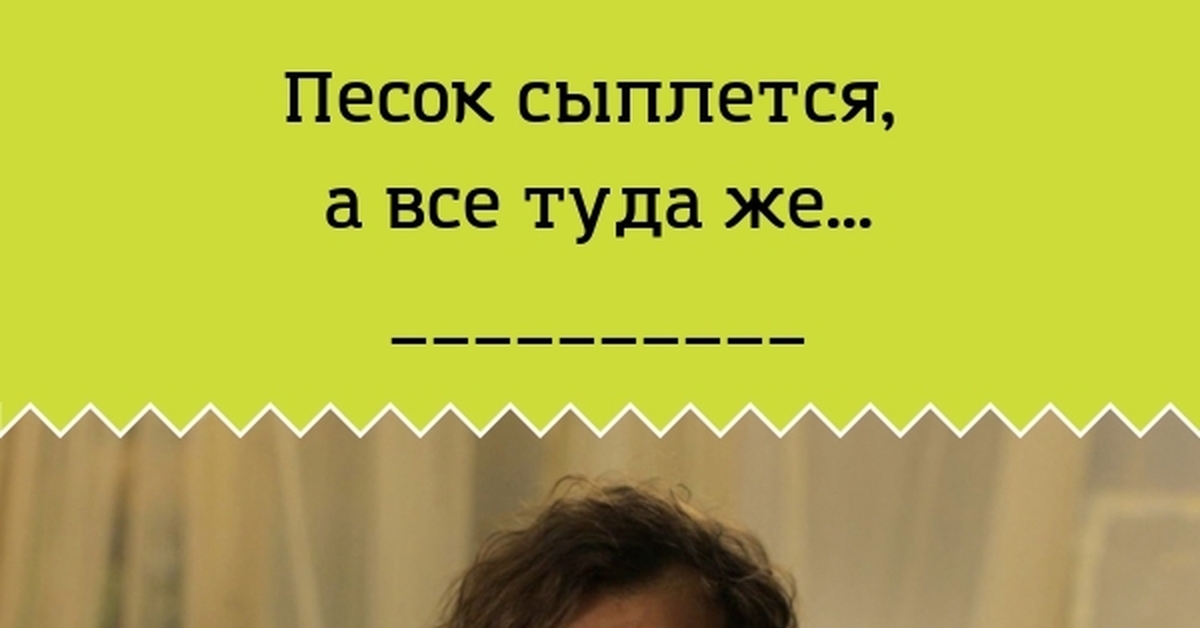 Песок сыплется,
а все туда же...

___________